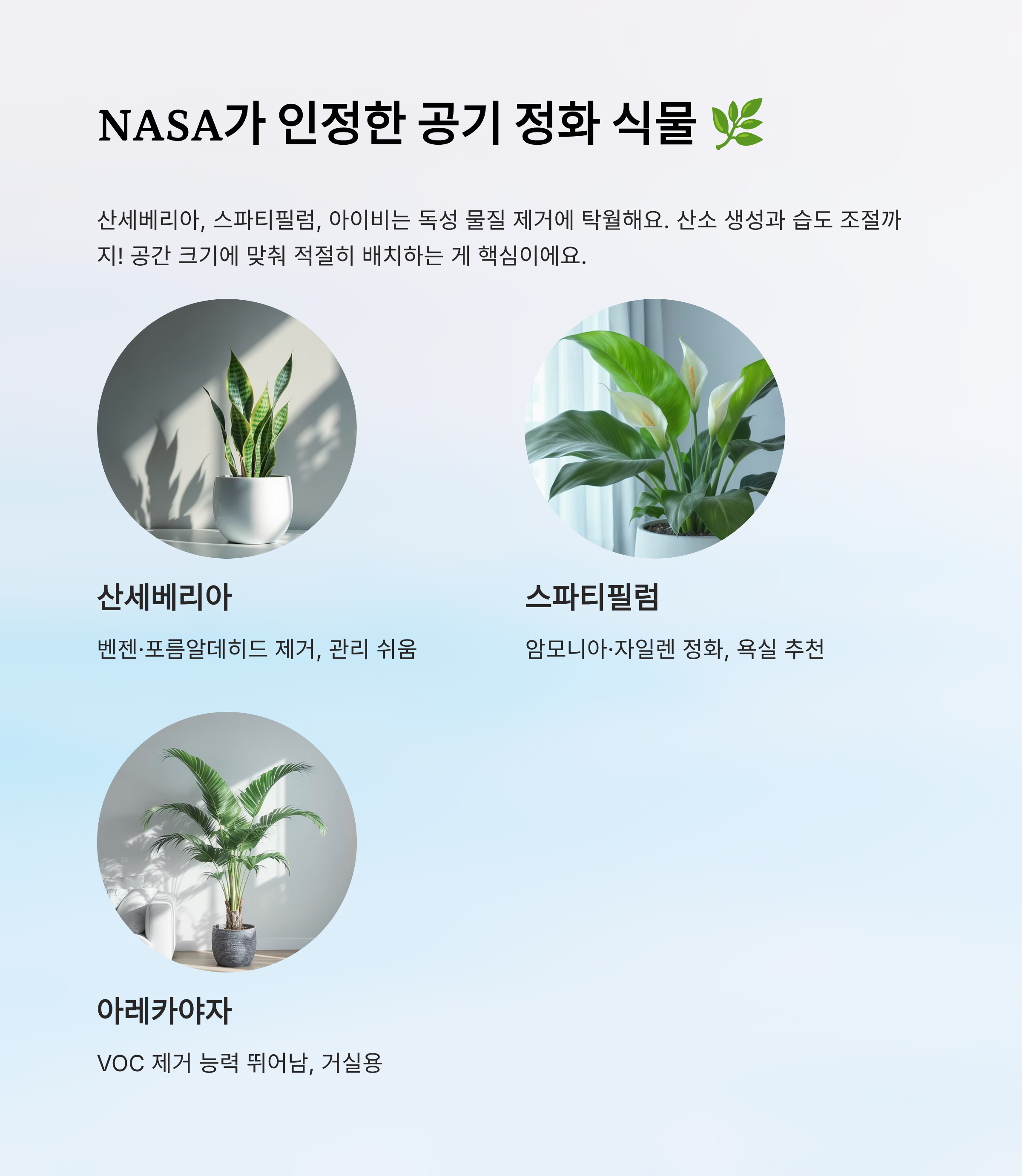 NASA가 인정한 공기 정화 식물 🌿

산세베리아, 스파티필럼, 아이비는 독성 물질 제거에 탁월해요. 산소 생성과 습도 조절까지! 공간 크기에 맞춰 적절히 배치하는 게 핵심이에요.

산세베리아

벤젠·포름알데히드 제거, 관리 쉬움

스파티필럼

암모니아·자일렌 정화, 욕실 추천

아레카야자

VOC 제거 능력 뛰어남, 거실용